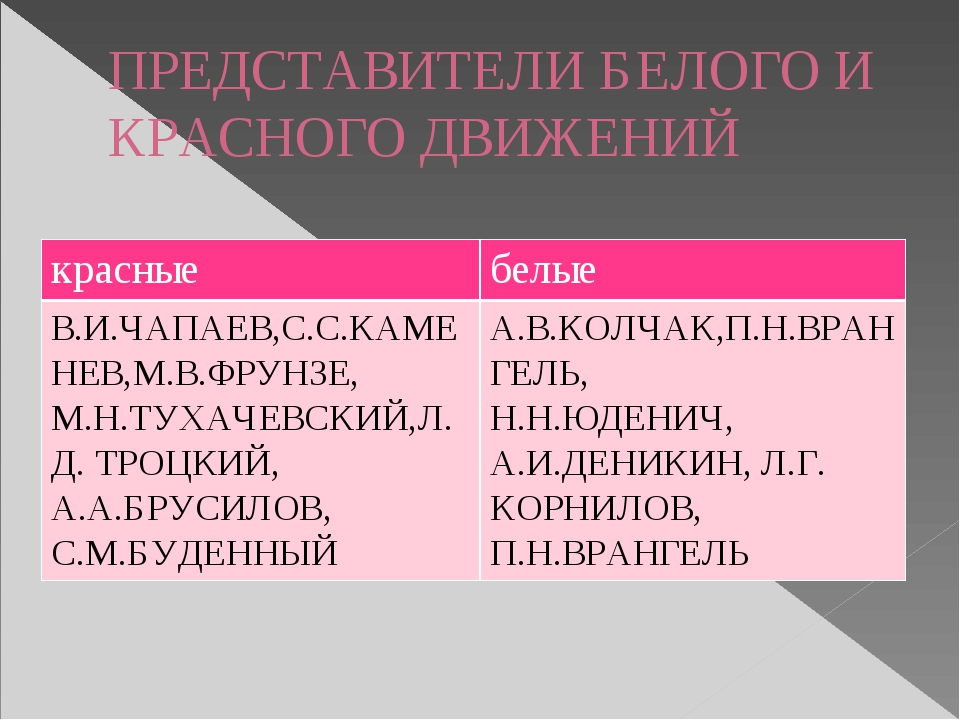 ПРЕДСТАВИТЕЛИ БЕЛОГО И КРАСНОГО ДВИЖЕНИЙ

| красные | белые |
|---|---|
| В.И.ЧАПАЕВ,С.С.КАМЕНЕВ,М.В.ФРУНЗЕ, М.Н.ТУХАЧЕВСКИЙ,Л.Д. ТРОЦКИЙ, А.А.БРУСИЛОВ, С.М.БУДЕННЫЙ | А.В.КОЛЧАК,П.Н.ВРАНГЕЛЬ, Н.Н.ЮДЕНИЧ, А.И.ДЕНИКИН, Л.Г. КОРНИЛОВ, П.Н.ВРАНГЕЛЬ |